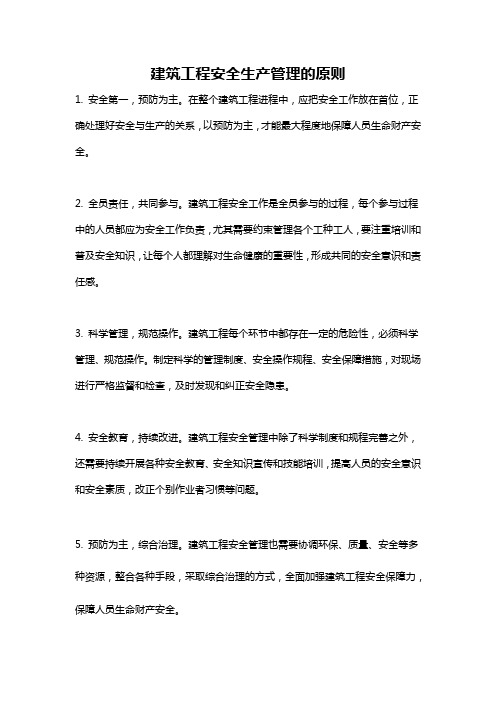 建筑工程安全生产管理的原则

1. 安全第一，预防为主。在整个建筑工程进程中，应把安全工作放在首位，正确处理好安全与生产的关系，以预防为主，才能最大程度地保障人员生命财产安全。

2. 全员责任，共同参与。建筑工程安全工作是全员参与的过程，每个参与过程中的人员都应为安全工作负责，尤其需要约束管理各个工种工人，要注重培训和普及安全知识，让每个人都理解对生命健康的重要性，形成共同的安全意识和责任感。

3. 科学管理，规范操作。建筑工程每个环节中都存在一定的危险性，必须科学管理、规范操作。制定科学的管理制度、安全操作规程、安全保障措施，对现场进行严格监督和检查，及时发现和纠正安全隐患。

4. 安全教育，持续改进。建筑工程安全管理中除了科学制度和规程完善之外，还需要持续开展各种安全教育、安全知识宣传和技能培训，提高人员的安全意识和安全素质，改正个别作业者习惯等问题。

5. 预防为主，综合治理。建筑工程安全管理也需要协调环保、质量、安全等多种资源，整合各种手段，采取综合治理的方式，全面加强建筑工程安全保障力，保障人员生命财产安全。